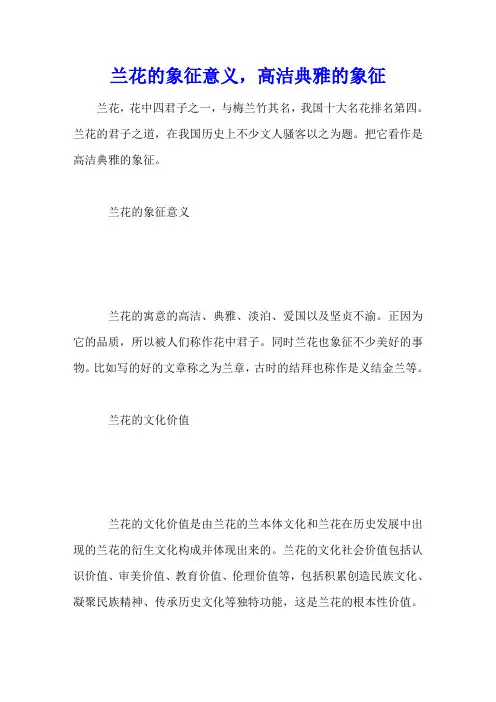 兰花的象征意义，高洁典雅的象征

兰花，花中四君子之一，与梅兰竹其名，我国十大名花排名第四。兰花的君子之道，在我国历史上不少文人骚客以之为题。把它看作是高洁典雅的象征。

兰花的象征意义

兰花的寓意的高洁、典雅、淡泊、爱国以及坚贞不渝。正因为它的品质，所以被人们称作花中君子。同时兰花也象征不少美好的事物。比如写的好的文章称之为兰章，古时的结拜也称作是义结金兰等。

兰花的文化价值

兰花的文化价值是由兰花的兰本体文化和兰花在历史发展中出现的兰花的衍生文化构成并体现出来的。兰花的文化社会价值包括认识价值、审美价值、教育价值、伦理价值等，包括积累创造民族文化、凝聚民族精神、传承历史文化等独特功能，这是兰花的根本性价值。